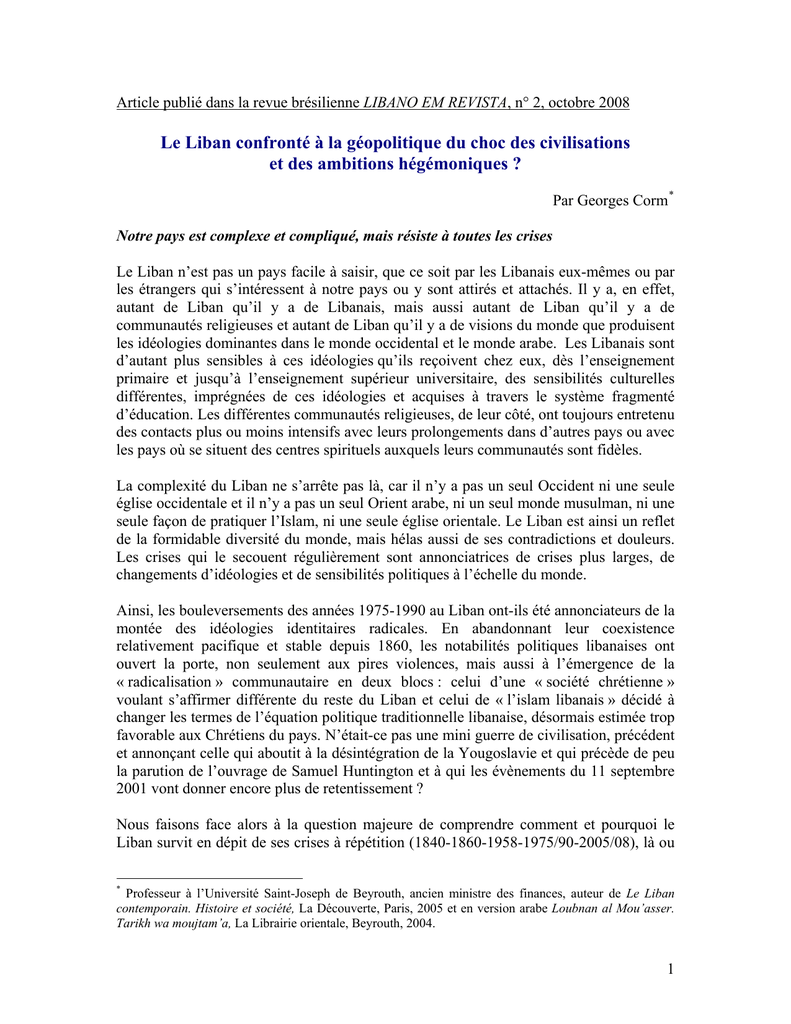 Article publié dans la revue brésilienne LIBANO EM REVISTA, n° 2, octobre 2008

Le Liban confronté à la géopolitique du choc des civilisations et des ambitions hégémoniques ?

Par Georges Corm*

Notre pays est complexe et compliqué, mais résiste à toutes les crises

Le Liban n'est pas un pays facile à saisir, que ce soit par les Libanais eux-mêmes ou par les étrangers qui s'intéressent à notre pays ou y sont attirés et attachés. Il y a, en effet, autant de Liban qu'il y a de Libanais, mais aussi autant de Liban qu'il y a de communautés religieuses et autant de Liban qu'il y a de visions du monde que produisent les idéologies dominantes dans le monde occidental et le monde arabe. Les Libanais sont d'autant plus sensibles à ces idéologies qu'ils reçoivent chez eux, dès l'enseignement primaire et jusqu'à l'enseignement supérieur universitaire, des sensibilités culturelles différentes, imprégnées de ces idéologies et acquises à travers le système fragmenté d'éducation. Les différentes communautés religieuses, de leur côté, ont toujours entretenu des contacts plus ou moins intensifs avec leurs prolongements dans d'autres pays ou avec les pays où se situent des centres spirituels auxquels leurs communautés sont fidèles.

La complexité du Liban ne s'arrête pas là, car il n'y a pas un seul Occident ni une seule église occidentale et il n'y a pas un seul Orient arabe, ni un seul monde musulman, ni une seule façon de pratiquer l'Islam, ni une seule église orientale. Le Liban est ainsi un reflet de la formidable diversité du monde, mais hélas aussi de ses contradictions et douleurs. Les crises qui le secouent régulièrement sont annonciatrices de crises plus larges, de changements d'idéologies et de sensibilités politiques à l'échelle du monde.

Ainsi, les bouleversements des années 1975-1990 au Liban ont-ils été annonciateurs de la montée des idéologies identitaires radicales. En abandonnant leur coexistence relativement pacifique et stable depuis 1860, les notabilités politiques libanaises ont ouvert la porte, non seulement aux pires violences, mais aussi à l'émergence de la « radicalisation » communautaire en deux blocs : celui d'une « société chrétienne » voulant s'affirmer différente du reste du Liban et celui de « l'islam libanais » décidé à changer les termes de l'équation politique traditionnelle libanaise, désormais estimée trop favorable aux Chrétiens du pays. N'était-ce pas une mini guerre de civilisation, précédent et annonçant celle qui aboutit à la désintégration de la Yougoslavie et qui précède de peu la parution de l'ouvrage de Samuel Huntington et à qui les évènements du 11 septembre 2001 vont donner encore plus de retentissement ?

Nous faisons face alors à la question majeure de comprendre comment et pourquoi le Liban survit en dépit de ses crises à répétition (1840-1860-1958-1975/90-2005/08), là ou

* Professeur à l'Université Saint-Joseph de Beyrouth, ancien ministre des finances, auteur de Le Liban contemporain. Histoire et société, La Découverte, Paris, 2005 et en version arabe Loubnan al Mou'asser. Tarikh wa moujtam'a, La Librairie orientale, Beyrouth, 2004.

1